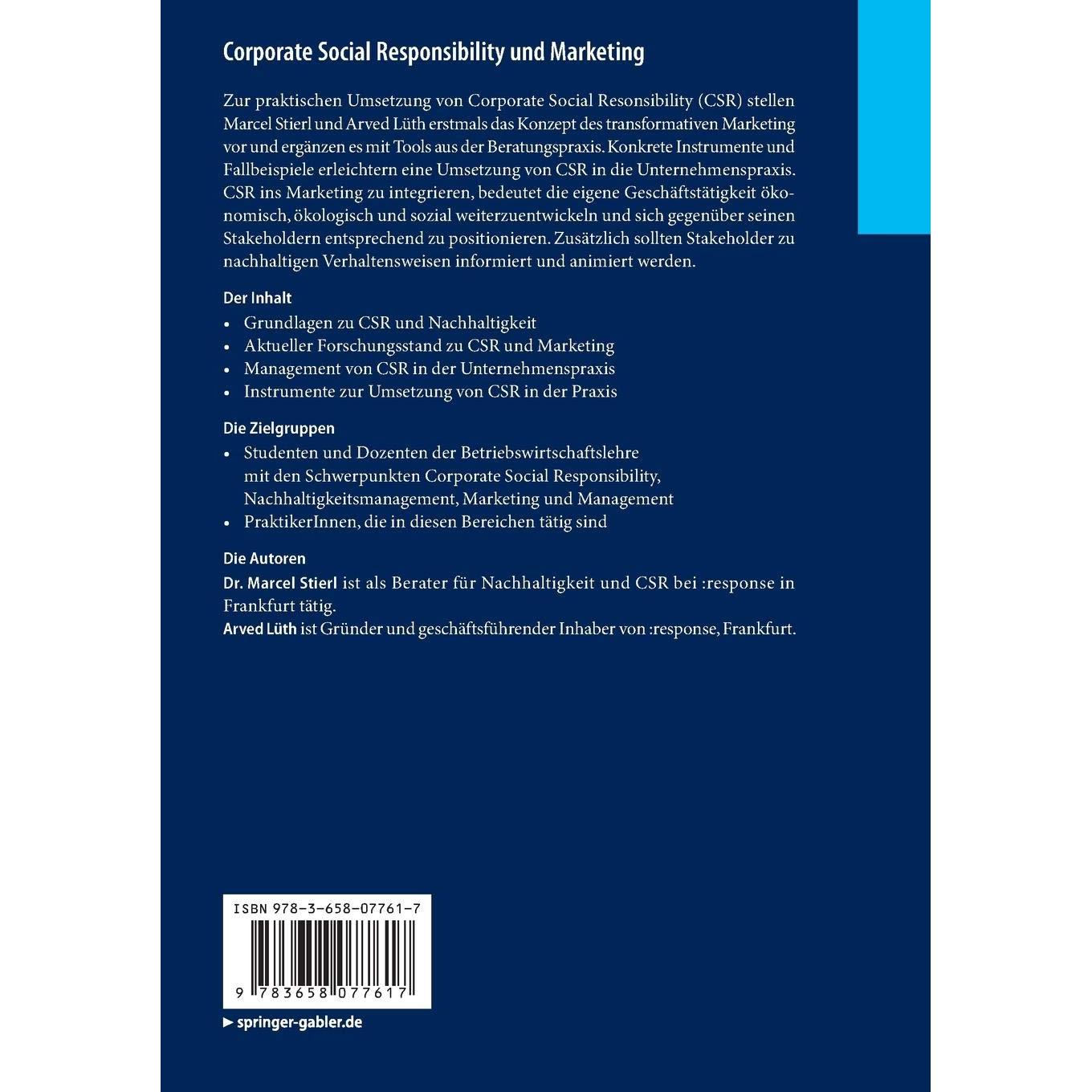 Corporate Social Responsibility und Marketing

Zur praktischen Umsetzung von Corporate Social Resonsibility (CSR) stellen Marcel Stierl und Arved Lüth erstmals das Konzept des transformativen Marketing vor und ergänzen es mit Tools aus der Beratungspraxis. Konkrete Instrumente und Fallbeispiele erleichtern eine Umsetzung von CSR in die Unternehmenspraxis. CSR ins Marketing zu integrieren, bedeutet die eigene Geschäftstätigkeit ökonomisch, ökologisch und sozial weiterzuentwickeln und sich gegenüber seinen Stakeholdern entsprechend zu positionieren. Zusätzlich sollten Stakeholder zu nachhaltigen Verhaltensweisen informiert und animiert werden.

Der Inhalt
• Grundlagen zu CSR und Nachhaltigkeit
• Aktueller Forschungsstand zu CSR und Marketing
• Management von CSR in der Unternehmenspraxis
• Instrumente zur Umsetzung von CSR in der Praxis

Die Zielgruppen
• Studenten und Dozenten der Betriebswirtschaftslehre mit den Schwerpunkten Corporate Social Responsibility, Nachhaltigkeitsmanagement, Marketing und Management
• PraktikerInnen, die in diesen Bereichen tätig sind

Die Autoren
Dr. Marcel Stierl ist als Berater für Nachhaltigkeit und CSR bei :response in Frankfurt tätig.
Arved Lüth ist Gründer und geschäftsführender Inhaber von :response, Frankfurt.

ISBN 978-3-658-07761-7

9 783658 077617

▶ springer-gabler.de